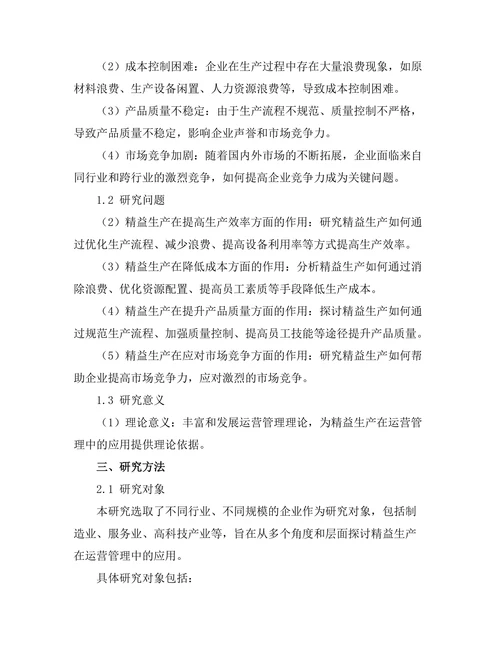 （2）成本控制困难：企业在生产过程中存在大量浪费现象，如原材料浪费、生产设备闲置、人力资源浪费等，导致成本控制困难。

（3）产品质量不稳定：由于生产流程不规范、质量控制不严格，导致产品质量不稳定，影响企业声誉和市场竞争力。

（4）市场竞争加剧：随着国内外市场的不断拓展，企业面临来自同行业和跨行业的激烈竞争，如何提高企业竞争力成为关键问题。

1.2 研究问题

（2）精益生产在提高生产效率方面的作用：研究精益生产如何通过优化生产流程、减少浪费、提高设备利用率等方式提高生产效率。

（3）精益生产在降低成本方面的作用：分析精益生产如何通过消除浪费、优化资源配置、提高员工素质等手段降低生产成本。

（4）精益生产在提升产品质量方面的作用：探讨精益生产如何通过规范生产流程、加强质量控制、提高员工技能等途径提升产品质量。

（5）精益生产在应对市场竞争方面的作用：研究精益生产如何帮助企业提高市场竞争力，应对激烈的市场竞争。

1.3 研究意义

（1）理论意义：丰富和发展运营管理理论，为精益生产在运营管理中的应用提供理论依据。

三、研究方法

2.1 研究对象

本研究选取了不同行业、不同规模的企业作为研究对象，包括制造业、服务业、高科技产业等，旨在从多个角度和层面探讨精益生产在运营管理中的应用。

具体研究对象包括：